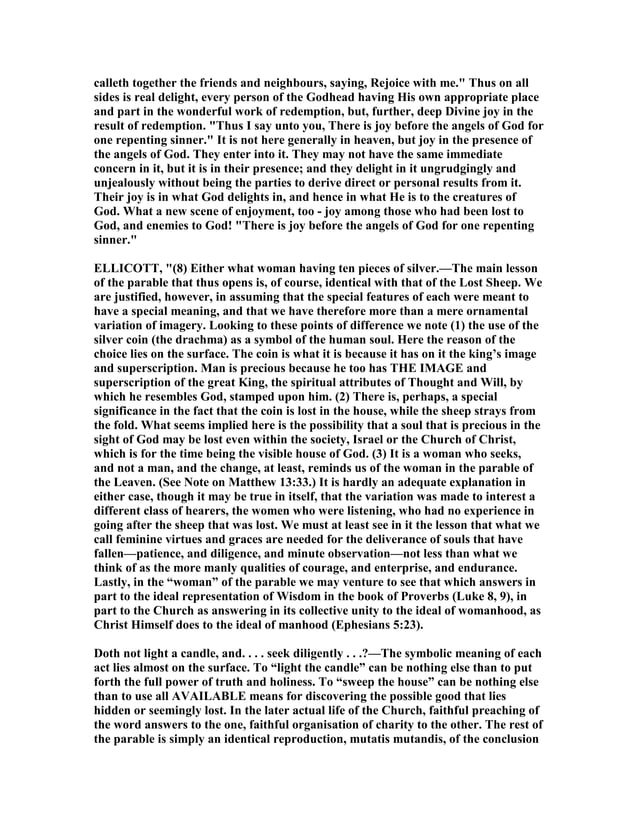 calleth together the friends and neighbours, saying, Rejoice with me." Thus on all sides is real delight, every person of the Godhead having His own appropriate place and part in the wonderful work of redemption, but, further, deep Divine joy in the result of redemption. "Thus I say unto you, There is joy before the angels of God for one repenting sinner." It is not here generally in heaven, but joy in the presence of the angels of God. They enter into it. They may not have the same immediate concern in it, but it is in their presence; and they delight in it ungrudgingly and unjealously without being the parties to derive direct or personal results from it. Their joy is in what God delights in, and hence in what He is to the creatures of God. What a new scene of enjoyment, too - joy among those who had been lost to God, and enemies to God! "There is joy before the angels of God for one repenting sinner."

ELLICOTT, "(8) Either what woman having ten pieces of silver.—The main lesson of the parable that thus opens is, of course, identical with that of the Lost Sheep. We are justified, however, in assuming that the special features of each were meant to have a special meaning, and that we have therefore more than a mere ornamental variation of imagery. Looking to these points of difference we note (1) the use of the silver coin (the drachma) as a symbol of the human soul. Here the reason of the choice lies on the surface. The coin is what it is because it has on it the king's image and superscription. Man is precious because he too has THE IMAGE and superscription of the great King, the spiritual attributes of Thought and Will, by which he resembles God, stamped upon him. (2) There is, perhaps, a special significance in the fact that the coin is lost in the house, while the sheep strays from the fold. What seems implied here is the possibility that a soul that is precious in the sight of God may be lost even within the society, Israel or the Church of Christ, which is for the time being the visible house of God. (3) It is a woman who seeks, and not a man, and the change, at least, reminds us of the woman in the parable of the Leaven. (See Note on Matthew 13:33.) It is hardly an adequate explanation in either case, though it may be true in itself, that the variation was made to interest a different class of hearers, the women who were listening, who had no experience in going after the sheep that was lost. We must at least see in it the lesson that what we call feminine virtues and graces are needed for the deliverance of souls that have fallen—patience, and diligence, and minute observation—not less than what we think of as the more manly qualities of courage, and enterprise, and endurance. Lastly, in the "woman" of the parable we may venture to see that which answers in part to the ideal representation of Wisdom in the book of Proverbs (Luke 8, 9), in part to the Church as answering in its collective unity to the ideal of womanhood, as Christ Himself does to the ideal of manhood (Ephesians 5:23).

Doth not light a candle, and. . . . seek diligently . . .?—The symbolic meaning of each act lies almost on the surface. To "light the candle" can be nothing else than to put forth the full power of truth and holiness. To "sweep the house" can be nothing else than to use all AVAILABLE means for discovering the possible good that lies hidden or seemingly lost. In the later actual life of the Church, faithful preaching of the word answers to the one, faithful organisation of charity to the other. The rest of the parable is simply an identical reproduction, mutatis mutandis, of the conclusion